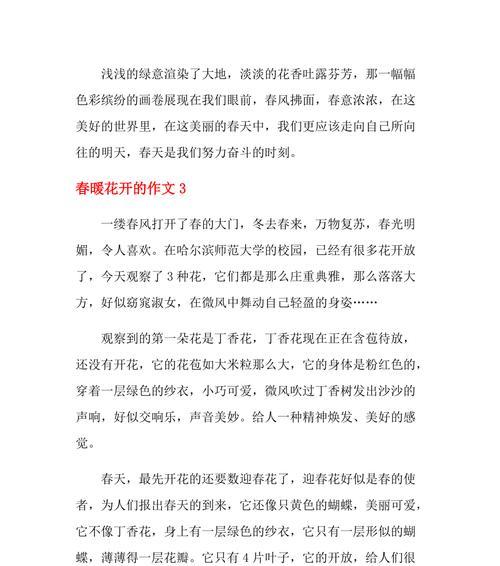 浅浅的绿意渲染了大地，淡淡的花香吐露芬芳，那一幅幅色彩缤纷的画卷展现在我们眼前，春风拂面，春意浓浓，在这美好的世界里，在这美丽的春天中，我们更应该走向自己所向往的明天，春天是我们努力奋斗的时刻。

春暖花开的作文 3

一缕春风打开了春的大门，冬去春来，万物复苏，春光明媚，令人喜欢。在哈尔滨师范大学的校园，已经有很多花开放了，今天观察了 3 种花，它们都是那么庄重典雅，那么落落大方，好似窈窕淑女，在微风中舞动自己轻盈的身姿……

观察到的第一朵花是丁香花，丁香花现在正在含苞待放，还没有开花，它的花苞如大米粒那么大，它的身体是粉红色的，穿着一层绿色的纱衣，小巧可爱，微风吹过丁香树发出沙沙的声响，好似交响乐，声音美妙。给人一种精神焕发、美好的感觉。

春天，最先开花的还要数迎春花了，迎春花好似是春的使者，为人们报出春天的到来，它还像只黄色的蝴蝶，美丽可爱，它不像丁香花，身上有一层绿色的纱衣，它只有一层形似的蝴蝶，薄薄得一层花瓣。它只有 4 片叶子，它的开放，给人们很